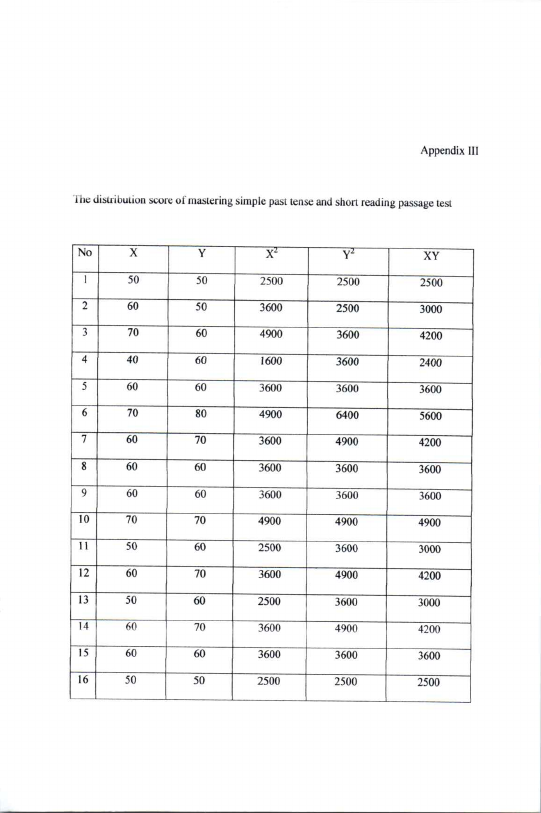 Appendix III

The distribution score of mastering simple past tense and short reading passage test

| No | X | Y | $X^2$ | $Y^2$ | XY |
|---|---|---|---|---|---|
| 1 | 50 | 50 | 2500 | 2500 | 2500 |
| 2 | 60 | 50 | 3600 | 2500 | 3000 |
| 3 | 70 | 60 | 4900 | 3600 | 4200 |
| 4 | 40 | 60 | 1600 | 3600 | 2400 |
| 5 | 60 | 60 | 3600 | 3600 | 3600 |
| 6 | 70 | 80 | 4900 | 6400 | 5600 |
| 7 | 60 | 70 | 3600 | 4900 | 4200 |
| 8 | 60 | 60 | 3600 | 3600 | 3600 |
| 9 | 60 | 60 | 3600 | 3600 | 3600 |
| 10 | 70 | 70 | 4900 | 4900 | 4900 |
| 11 | 50 | 60 | 2500 | 3600 | 3000 |
| 12 | 60 | 70 | 3600 | 4900 | 4200 |
| 13 | 50 | 60 | 2500 | 3600 | 3000 |
| 14 | 60 | 70 | 3600 | 4900 | 4200 |
| 15 | 60 | 60 | 3600 | 3600 | 3600 |
| 16 | 50 | 50 | 2500 | 2500 | 2500 |